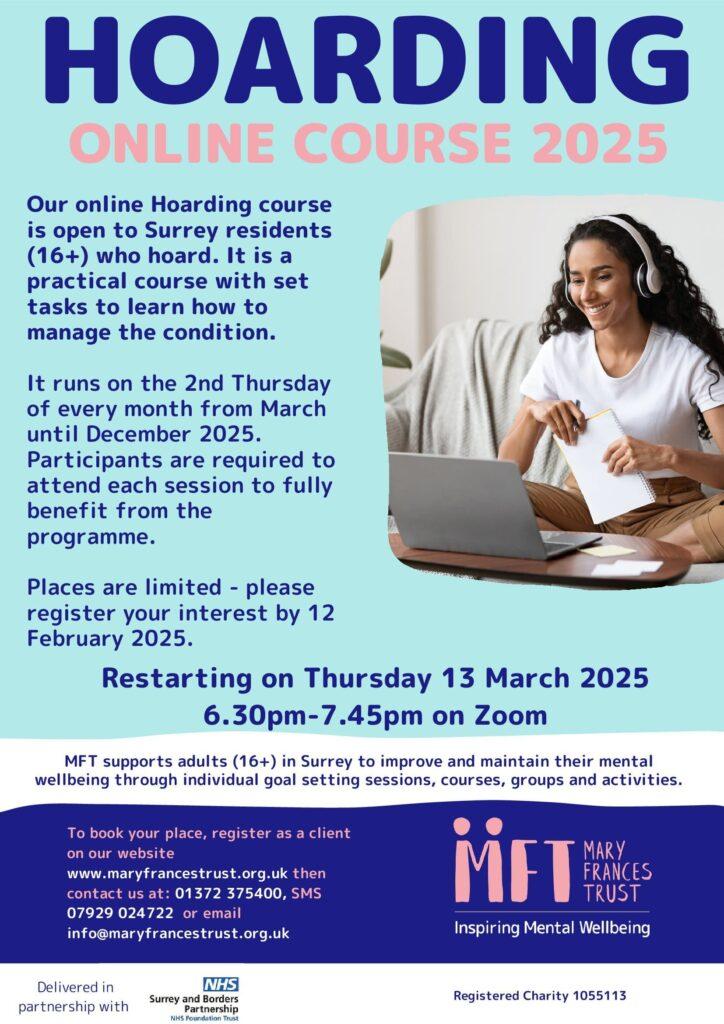 HOARDING

ONLINE COURSE 2025

Our online Hoarding course is open to Surrey residents (16+) who hoard. It is a practical course with set tasks to learn how to manage the condition.

It runs on the 2nd Thursday of every month from March until December 2025. Participants are required to attend each session to fully benefit from the programme.

Places are limited - please register your interest by 12 February 2025.

Restarting on Thursday 13 March 2025
6.30pm-7.45pm on Zoom

MFT supports adults (16+) in Surrey to improve and maintain their mental wellbeing through individual goal setting sessions, courses, groups and activities.

To book your place, register as a client on our website www.maryfrancestrust.org.uk then contact us at: 01372 375400, SMS 07929 024722 or email info@maryfrancestrust.org.uk

MFT MARY FRANCES TRUST
Inspiring Mental Wellbeing

Delivered in partnership with

NHS
Surrey and Borders Partnership
NHS Foundation Trust

Registered Charity 1055113